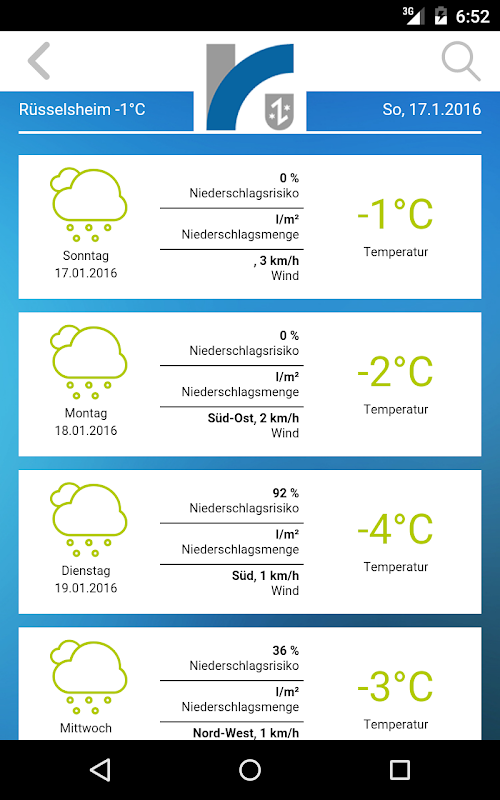 3G 6:52

Rüsselsheim -1°C

So, 17.1.2016

Sonntag
17.01.2016

0 %
Niederschlagsrisiko

l/m²
Niederschlagsmenge

, 3 km/h
Wind

-1°C
Temperatur

Montag
18.01.2016

0 %
Niederschlagsrisiko

l/m²
Niederschlagsmenge

Süd-Ost, 2 km/h
Wind

-2°C
Temperatur

Dienstag
19.01.2016

92 %
Niederschlagsrisiko

l/m²
Niederschlagsmenge

Süd, 1 km/h
Wind

-4°C
Temperatur

Mittwoch

36 %
Niederschlagsrisiko

l/m²
Niederschlagsmenge

Nord-West, 1 km/h

-3°C
Temperatur